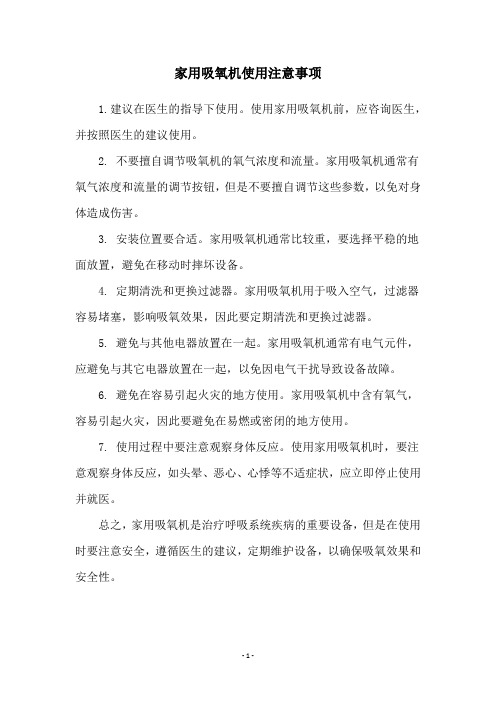 家用吸氧机使用注意事项

1.建议在医生的指导下使用。使用家用吸氧机前，应咨询医生，并按照医生的建议使用。

2. 不要擅自调节吸氧机的氧气浓度和流量。家用吸氧机通常有氧气浓度和流量的调节按钮，但是不要擅自调节这些参数，以免对身体造成伤害。

3. 安装位置要合适。家用吸氧机通常比较重，要选择平稳的地面放置，避免在移动时摔坏设备。

4. 定期清洗和更换过滤器。家用吸氧机用于吸入空气，过滤器容易堵塞，影响吸氧效果，因此要定期清洗和更换过滤器。

5. 避免与其他电器放置在一起。家用吸氧机通常有电气元件，应避免与其它电器放置在一起，以免因电气干扰导致设备故障。

6. 避免在容易引起火灾的地方使用。家用吸氧机中含有氧气，容易引起火灾，因此要避免在易燃或密闭的地方使用。

7. 使用过程中要注意观察身体反应。使用家用吸氧机时，要注意观察身体反应，如头晕、恶心、心悸等不适症状，应立即停止使用并就医。

总之，家用吸氧机是治疗呼吸系统疾病的重要设备，但是在使用时要注意安全，遵循医生的建议，定期维护设备，以确保吸氧效果和安全性。

- 1 -